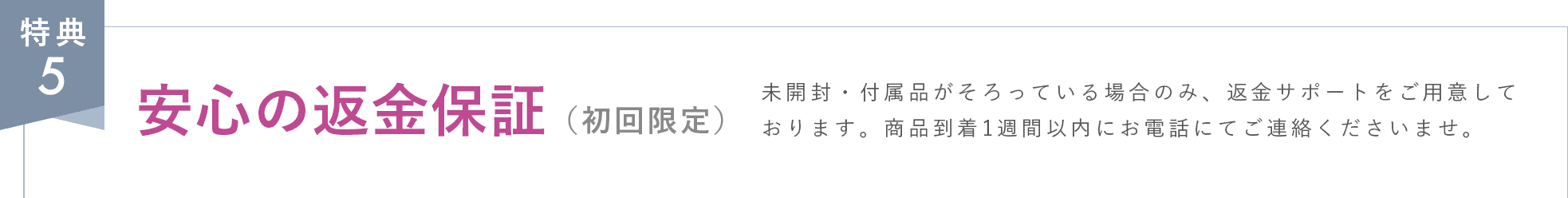 特典
5

安心の返金保証（初回限定）

未開封・付属品がそろっている場合のみ、返金サポートをご用意しております。商品到着1週間以内にお電話にてご連絡くださいませ。